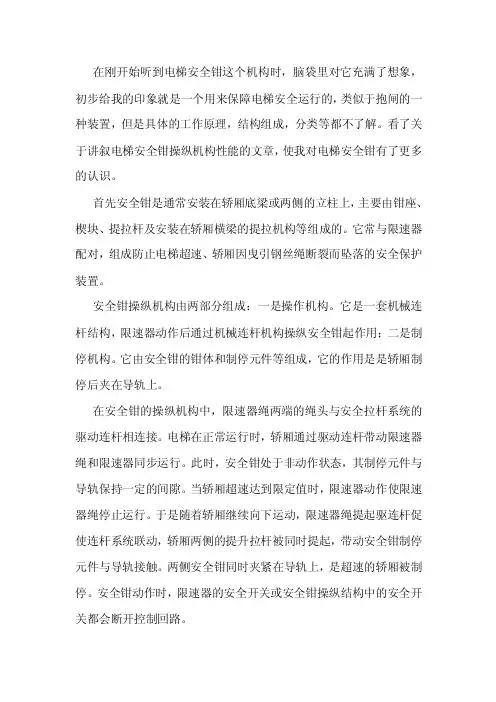 在刚开始听到电梯安全钳这个机构时，脑袋里对它充满了想象，初步给我的印象就是一个用来保障电梯安全运行的，类似于抱闸的一种装置，但是具体的工作原理，结构组成，分类等都不了解。看了关于讲叙电梯安全钳操纵机构性能的文章，使我对电梯安全钳有了更多的认识。

首先安全钳是通常安装在轿厢底梁或两侧的立柱上，主要由钳座、楔块、提拉杆及安装在轿厢横梁的提拉机构等组成的。它常与限速器配对，组成防止电梯超速、轿厢因曳引钢丝绳断裂而坠落的安全保护装置。

安全钳操纵机构由两部分组成：一是操作机构。它是一套机械连杆结构，限速器动作后通过机械连杆机构操纵安全钳起作用；二是制停机构。它由安全钳的钳体和制停元件等组成，它的作用是是轿厢制停后夹在导轨上。

在安全钳的操纵机构中，限速器绳两端的绳头与安全拉杆系统的驱动连杆相连接。电梯在正常运行时，轿厢通过驱动连杆带动限速器绳和限速器同步运行。此时，安全钳处于非动作状态，其制停元件与导轨保持一定的间隙。当轿厢超速达到限定值时，限速器动作使限速器绳停止运行。于是随着轿厢继续向下运动，限速器绳提起驱连杆促使连杆系统联动，轿厢两侧的提升拉杆被同时提起，带动安全钳制停元件与导轨接触。两侧安全钳同时夹紧在导轨上，是超速的轿厢被制停。安全钳动作时，限速器的安全开关或安全钳操纵结构中的安全开关都会断开控制回路。